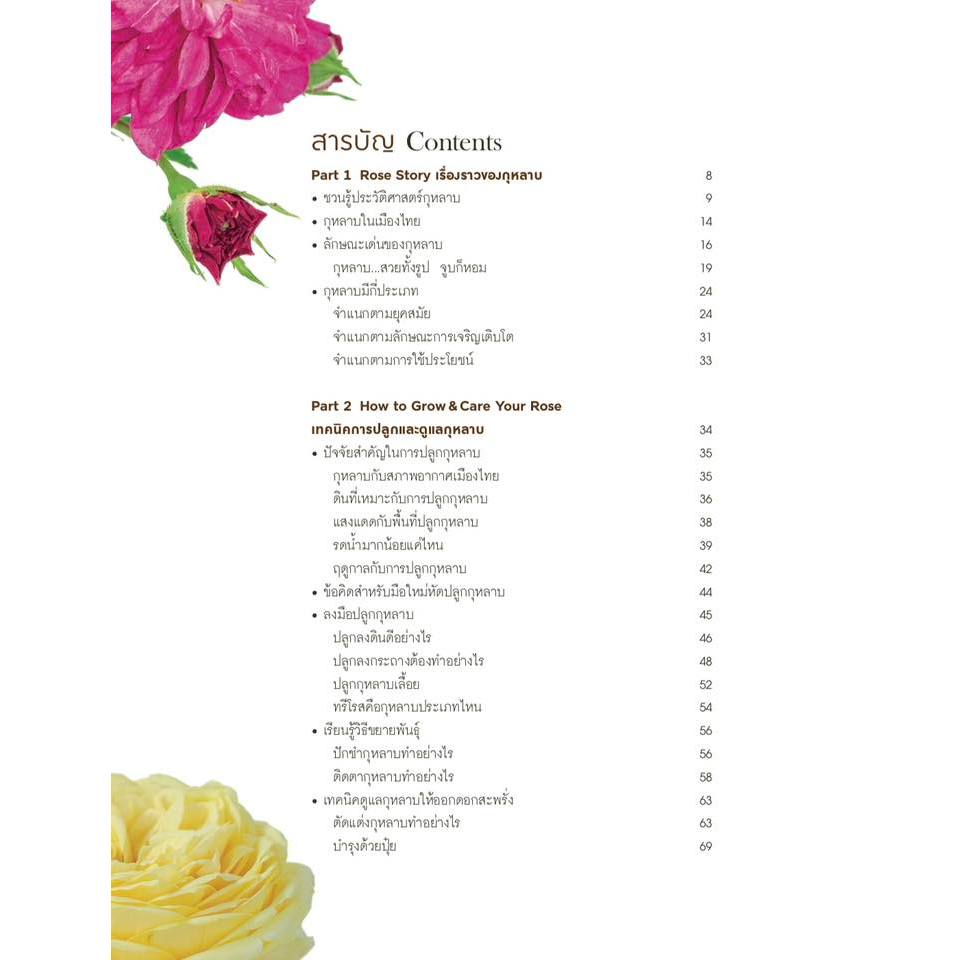 สารบัญ Contents

Part 1 Rose Story เรื่องราวของกุหลาบ 8
• ชวนรู้ประวัติศาสตร์กุหลาบ 9
• กุหลาบในเมืองไทย 14
• ลักษณะเด่นของกุหลาบ 16
กุหลาบ...สวยทั้งรูป จูบก็หอม 19
• กุหลาบมีกี่ประเภท 24
จำแนกตามยุคสมัย 24
จำแนกตามลักษณะการเจริญเติบโต 31
จำแนกตามการใช้ประโยชน์ 33

Part 2 How to Grow & Care Your Rose
เทคนิคการปลูกและดูแลกุหลาบ 34
• ปัจจัยสำคัญในการปลูกกุหลาบ 35
กุหลาบกับสภาพอากาศเมืองไทย 35
ดินที่เหมาะกับการปลูกกุหลาบ 36
แสงแดดกับพื้นที่ปลูกกุหลาบ 38
รดน้ำมากน้อยแค่ไหน 39
ฤดูกาลกับการปลูกกุหลาบ 42
• ข้อคิดสำหรับมือใหม่หัดปลูกกุหลาบ 44
• ลงมือปลูกกุหลาบ 45
ปลูกลงดินดีอย่างไร 46
ปลูกลงกระถางต้องทำอย่างไร 48
ปลูกกุหลาบเลื้อย 52
ทรีโรสคือกุหลาบประเภทไหน 54
• เรียนรู้วิธีขยายพันธุ์ 56
ปักชำกุหลาบทำอย่างไร 56
ติดตากุหลาบทำอย่างไร 58
• เทคนิคดูแลกุหลาบให้ออกดอกสะพรั่ง 63
ตัดแต่งกุหลาบทำอย่างไร 63
บำรุงด้วยปุ๋ย 69